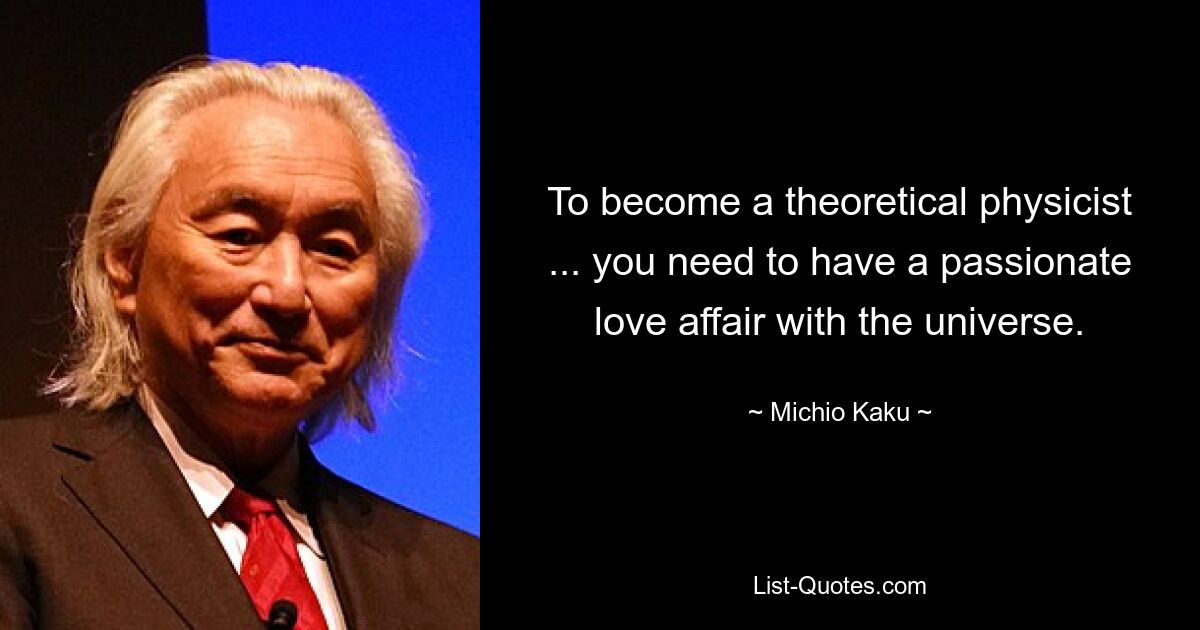 To become a theoretical physicist ... you need to have a passionate love affair with the universe.

~ Michio Kaku ~

List-Quotes.com